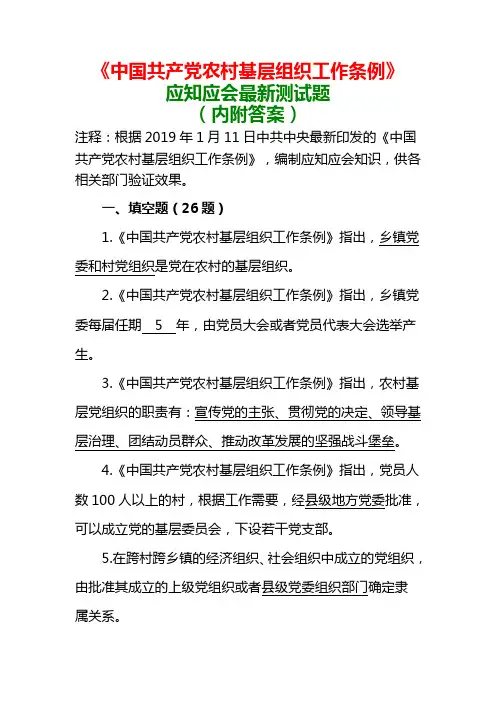 《中国共产党农村基层组织工作条例》
应知应会最新测试题
（内附答案）

注释：根据 2019 年 1 月 11 日中共中央最新印发的《中国共产党农村基层组织工作条例》，编制应知应会知识，供各相关部门验证效果。

一、填空题（26 题）

1.《中国共产党农村基层组织工作条例》指出，乡镇党委和村党组织是党在农村的基层组织。

2.《中国共产党农村基层组织工作条例》指出，乡镇党委每届任期 5 年，由党员大会或者党员代表大会选举产生。

3.《中国共产党农村基层组织工作条例》指出，农村基层党组织的职责有：宣传党的主张、贯彻党的决定、领导基层治理、团结动员群众、推动改革发展的坚强战斗堡垒。

4.《中国共产党农村基层组织工作条例》指出，党员人数 100 人以上的村，根据工作需要，经县级地方党委批准，可以成立党的基层委员会，下设若干党支部。

5.在跨村跨乡镇的经济组织、社会组织中成立的党组织，由批准其成立的上级党组织或者县级党委组织部门确定隶属关系。